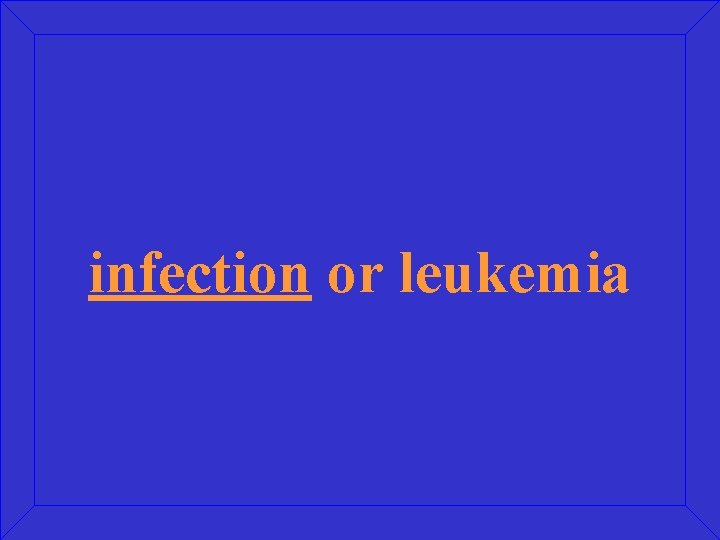 infection or leukemia